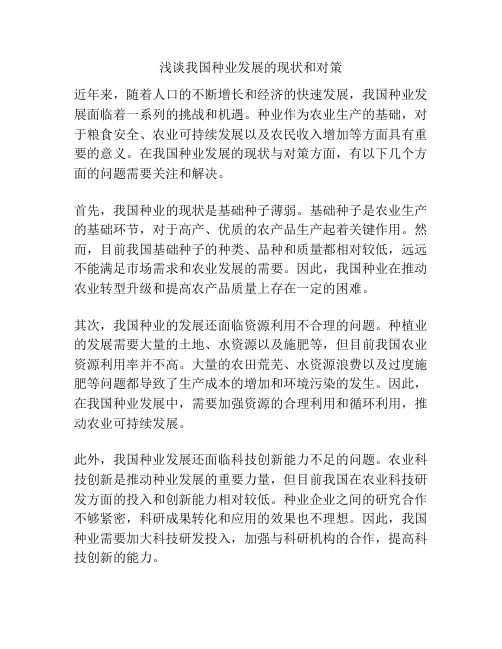 浅谈我国种业发展的现状和对策

近年来，随着人口的不断增长和经济的快速发展，我国种业发展面临着一系列的挑战和机遇。种业作为农业生产的基础，对于粮食安全、农业可持续发展以及农民收入增加等方面具有重要的意义。在我国种业发展的现状与对策方面，有以下几个方面的问题需要关注和解决。

首先，我国种业的现状是基础种子薄弱。基础种子是农业生产的基础环节，对于高产、优质的农产品生产起着关键作用。然而，目前我国基础种子的种类、品种和质量都相对较低，远远不能满足市场需求和农业发展的需要。因此，我国种业在推动农业转型升级和提高农产品质量上存在一定的困难。

其次，我国种业的发展还面临资源利用不合理的问题。种植业的发展需要大量的土地、水资源以及施肥等，但目前我国农业资源利用率并不高。大量的农田荒芜、水资源浪费以及过度施肥等问题都导致了生产成本的增加和环境污染的发生。因此，在我国种业发展中，需要加强资源的合理利用和循环利用，推动农业可持续发展。

此外，我国种业发展还面临科技创新能力不足的问题。农业科技创新是推动种业发展的重要力量，但目前我国在农业科技研发方面的投入和创新能力相对较低。种业企业之间的研究合作不够紧密，科研成果转化和应用的效果也不理想。因此，我国种业需要加大科技研发投入，加强与科研机构的合作，提高科技创新的能力。